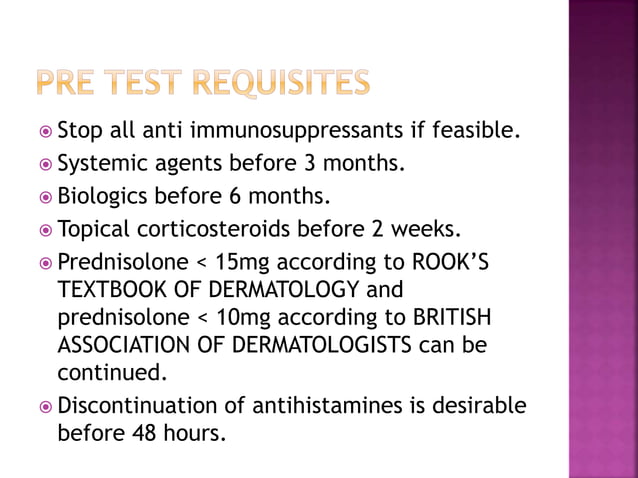 PRE TEST REQUISITES

• Stop all anti immunosuppressants if feasible.
• Systemic agents before 3 months.
• Biologics before 6 months.
• Topical corticosteroids before 2 weeks.
• Prednisolone < 15mg according to ROOK'S TEXTBOOK OF DERMATOLOGY and prednisolone < 10mg according to BRITISH ASSOCIATION OF DERMATOLOGISTS can be continued.
• Discontinuation of antihistamines is desirable before 48 hours.